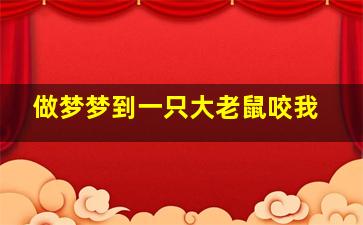 做梦梦到一只大老鼠咬我